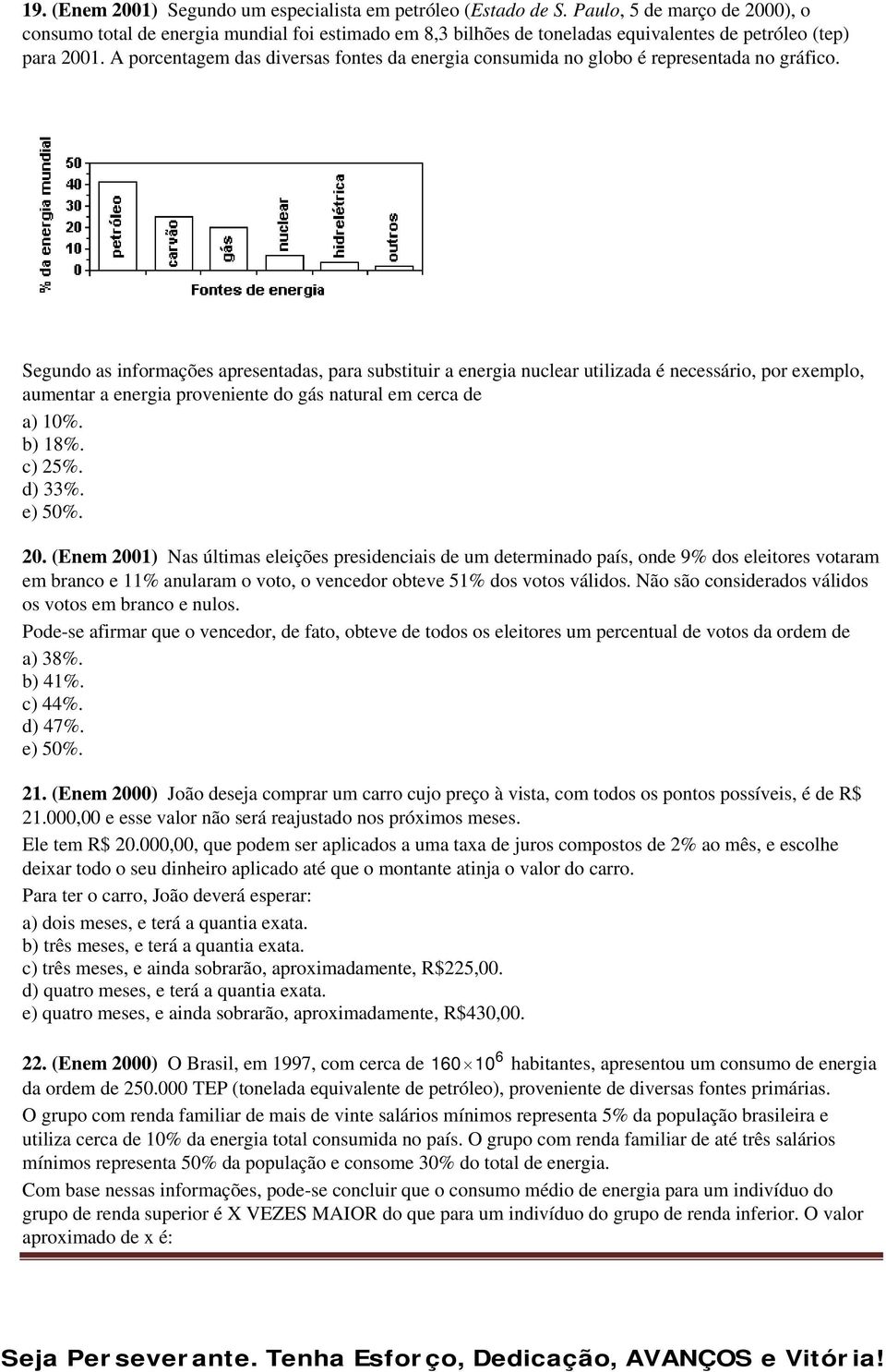 19. (Enem 2001) Segundo um especialista em petróleo (Estado de S. Paulo, 5 de março de 2000), o consumo total de energia mundial foi estimado em 8,3 bilhões de toneladas equivalentes de petróleo (tep) para 2001. A porcentagem das diversas fontes da energia consumida no globo é representada no gráfico.

% da energia mundial
50
40
30
20
10
0
petróleo
carvão
gás
nuclear
hidrelétrica
outros
Fontes de energia

Segundo as informações apresentadas, para substituir a energia nuclear utilizada é necessário, por exemplo, aumentar a energia proveniente do gás natural em cerca de
a) 10%.
b) 18%.
c) 25%.
d) 33%.
e) 50%.

20. (Enem 2001) Nas últimas eleições presidenciais de um determinado país, onde 9% dos eleitores votaram em branco e 11% anularam o voto, o vencedor obteve 51% dos votos válidos. Não são considerados válidos os votos em branco e nulos.
Pode-se afirmar que o vencedor, de fato, obteve de todos os eleitores um percentual de votos da ordem de
a) 38%.
b) 41%.
c) 44%.
d) 47%.
e) 50%.

21. (Enem 2000) João deseja comprar um carro cujo preço à vista, com todos os pontos possíveis, é de R$ 21.000,00 e esse valor não será reajustado nos próximos meses.
Ele tem R$ 20.000,00, que podem ser aplicados a uma taxa de juros compostos de 2% ao mês, e escolhe deixar todo o seu dinheiro aplicado até que o montante atinja o valor do carro.
Para ter o carro, João deverá esperar:
a) dois meses, e terá a quantia exata.
b) três meses, e terá a quantia exata.
c) três meses, e ainda sobrarão, aproximadamente, R$225,00.
d) quatro meses, e terá a quantia exata.
e) quatro meses, e ainda sobrarão, aproximadamente, R$430,00.

22. (Enem 2000) O Brasil, em 1997, com cerca de $160 \times 10^6$ habitantes, apresentou um consumo de energia da ordem de 250.000 TEP (tonelada equivalente de petróleo), proveniente de diversas fontes primárias.
O grupo com renda familiar de mais de vinte salários mínimos representa 5% da população brasileira e utiliza cerca de 10% da energia total consumida no país. O grupo com renda familiar de até três salários mínimos representa 50% da população e consome 30% do total de energia.
Com base nessas informações, pode-se concluir que o consumo médio de energia para um indivíduo do grupo de renda superior é X VEZES MAIOR do que para um indivíduo do grupo de renda inferior. O valor aproximado de x é:

Seja Perseverante. Tenha Esforço, Dedicação, AVANÇOS e Vitória!